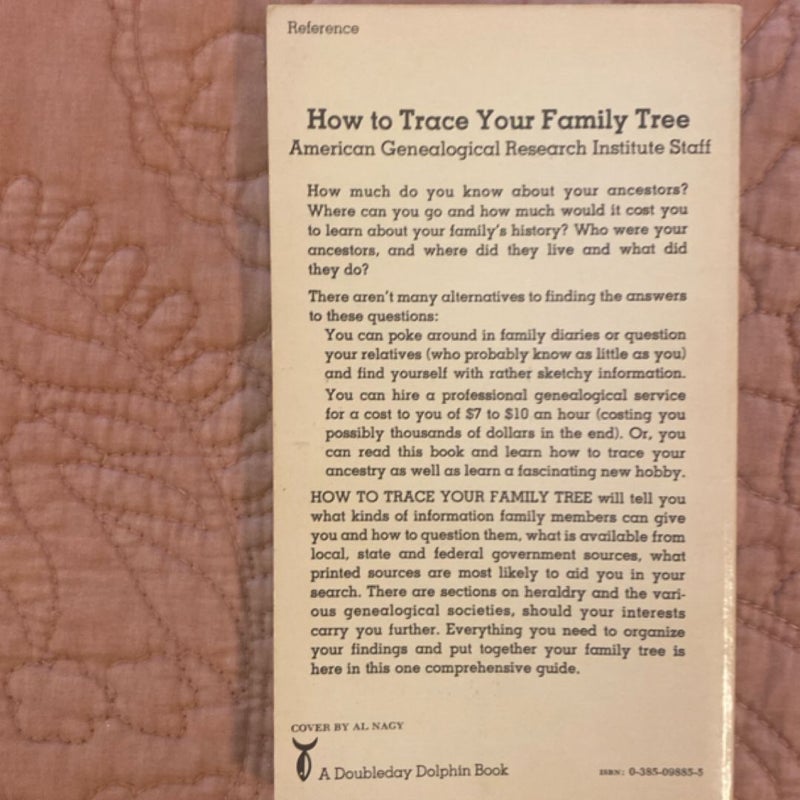 Reference

How to Trace Your Family Tree
American Genealogical Research Institute Staff

How much do you know about your ancestors? Where can you go and how much would it cost you to learn about your family's history? Who were your ancestors, and where did they live and what did they do?

There aren't many alternatives to finding the answers to these questions:

You can poke around in family diaries or question your relatives (who probably know as little as you) and find yourself with rather sketchy information.

You can hire a professional genealogical service for a cost to you of $7 to $10 an hour (costing you possibly thousands of dollars in the end). Or, you can read this book and learn how to trace your ancestry as well as learn a fascinating new hobby.

HOW TO TRACE YOUR FAMILY TREE will tell you what kinds of information family members can give you and how to question them, what is available from local, state and federal government sources, what printed sources are most likely to aid you in your search. There are sections on heraldry and the various genealogical societies, should your interests carry you further. Everything you need to organize your findings and put together your family tree is here in this one comprehensive guide.

COVER BY AL NAGY

A Doubleday Dolphin Book

ISBN: 0-385-09885-5